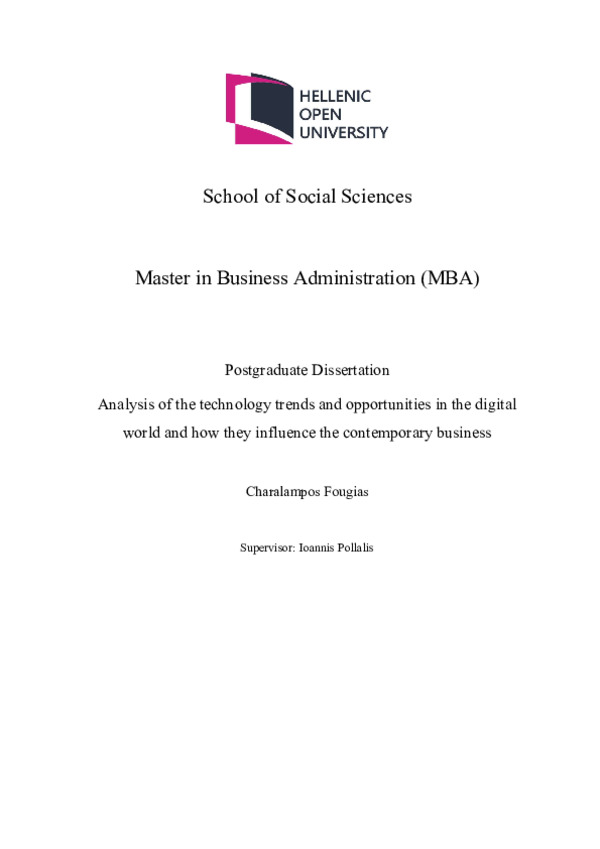 HELLENIC
OPEN
UNIVERSITY

School of Social Sciences

Master in Business Administration (MBA)

Postgraduate Dissertation

Analysis of the technology trends and opportunities in the digital world and how they influence the contemporary business

Charalampos Fougias

Supervisor: Ioannis Pollalis